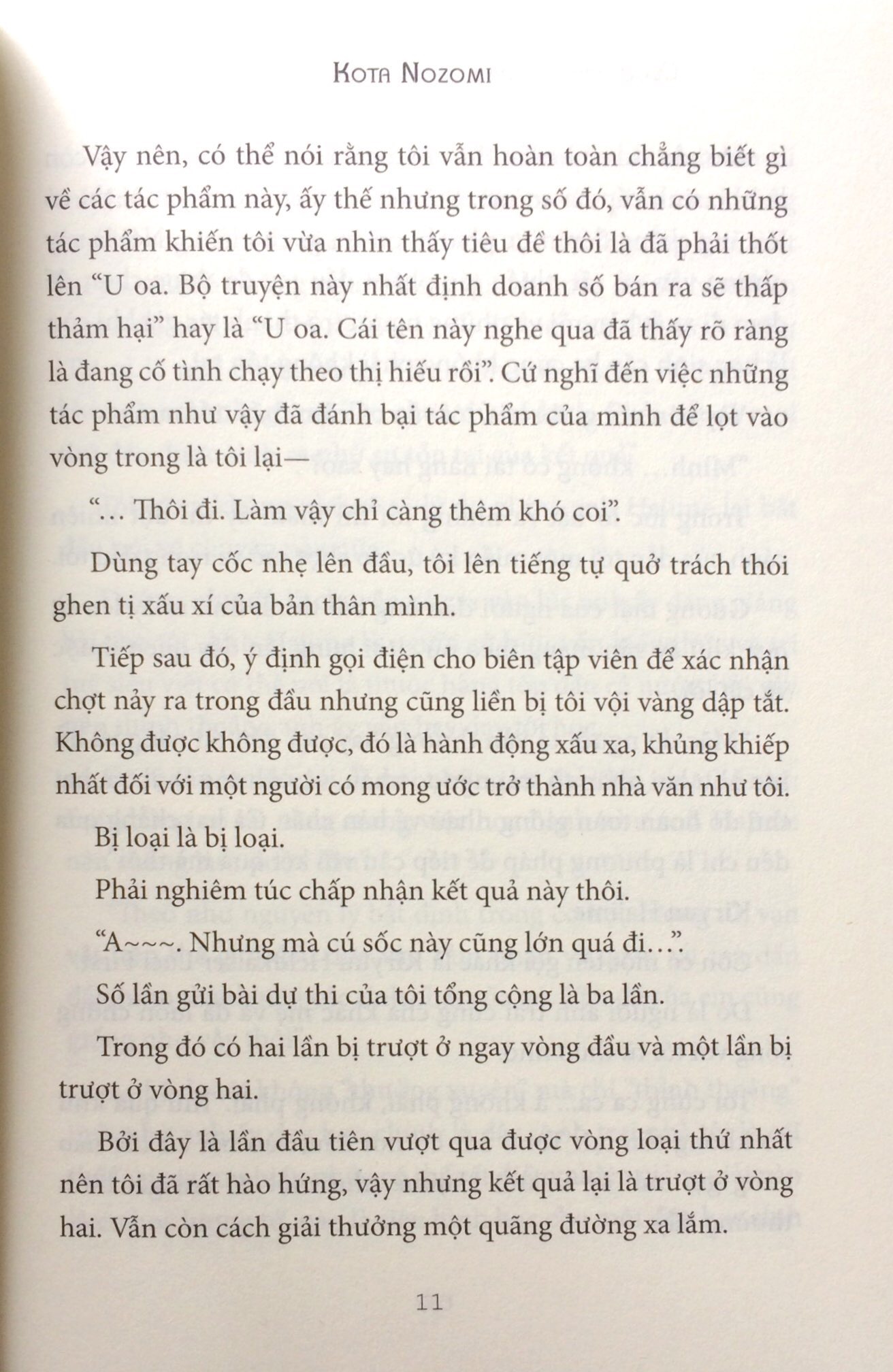 KOTA NOZOMI

Vậy nên, có thể nói rằng tôi vẫn hoàn toàn chẳng biết gì về các tác phẩm này, ấy thế nhưng trong số đó, vẫn có những tác phẩm khiến tôi vừa nhìn thấy tiêu đề thôi là đã phải thốt lên "U oa. Bộ truyện này nhất định doanh số bán ra sẽ thấp thảm hại" hay là "U oa. Cái tên này nghe qua đã thấy rõ ràng là đang cố tình chạy theo thị hiếu rồi". Cứ nghĩ đến việc những tác phẩm như vậy đã đánh bại tác phẩm của mình để lọt vào vòng trong là tôi lại—

"... Thôi đi. Làm vậy chỉ càng thêm khó coi".

Dùng tay cốc nhẹ lên đầu, tôi lên tiếng tự quở trách thói ghen tị xấu xí của bản thân mình.

Tiếp sau đó, ý định gọi điện cho biên tập viên để xác nhận chợt nảy ra trong đầu nhưng cũng liền bị tôi vội vàng dập tắt. Không được không được, đó là hành động xấu xa, khủng khiếp nhất đối với một người có mong ước trở thành nhà văn như tôi.

Bị loại là bị loại.

Phải nghiêm túc chấp nhận kết quả này thôi.

"A~~~. Nhưng mà cú sốc này cũng lớn quá đi...".

Số lần gửi bài dự thi của tôi tổng cộng là ba lần.

Trong đó có hai lần bị trượt ở ngay vòng đầu và một lần bị trượt ở vòng hai.

Bởi đây là lần đầu tiên vượt qua được vòng loại thứ nhất nên tôi đã rất hào hứng, vậy nhưng kết quả lại là trượt ở vòng hai. Vẫn còn cách giải thưởng một quãng đường xa lắm.

11